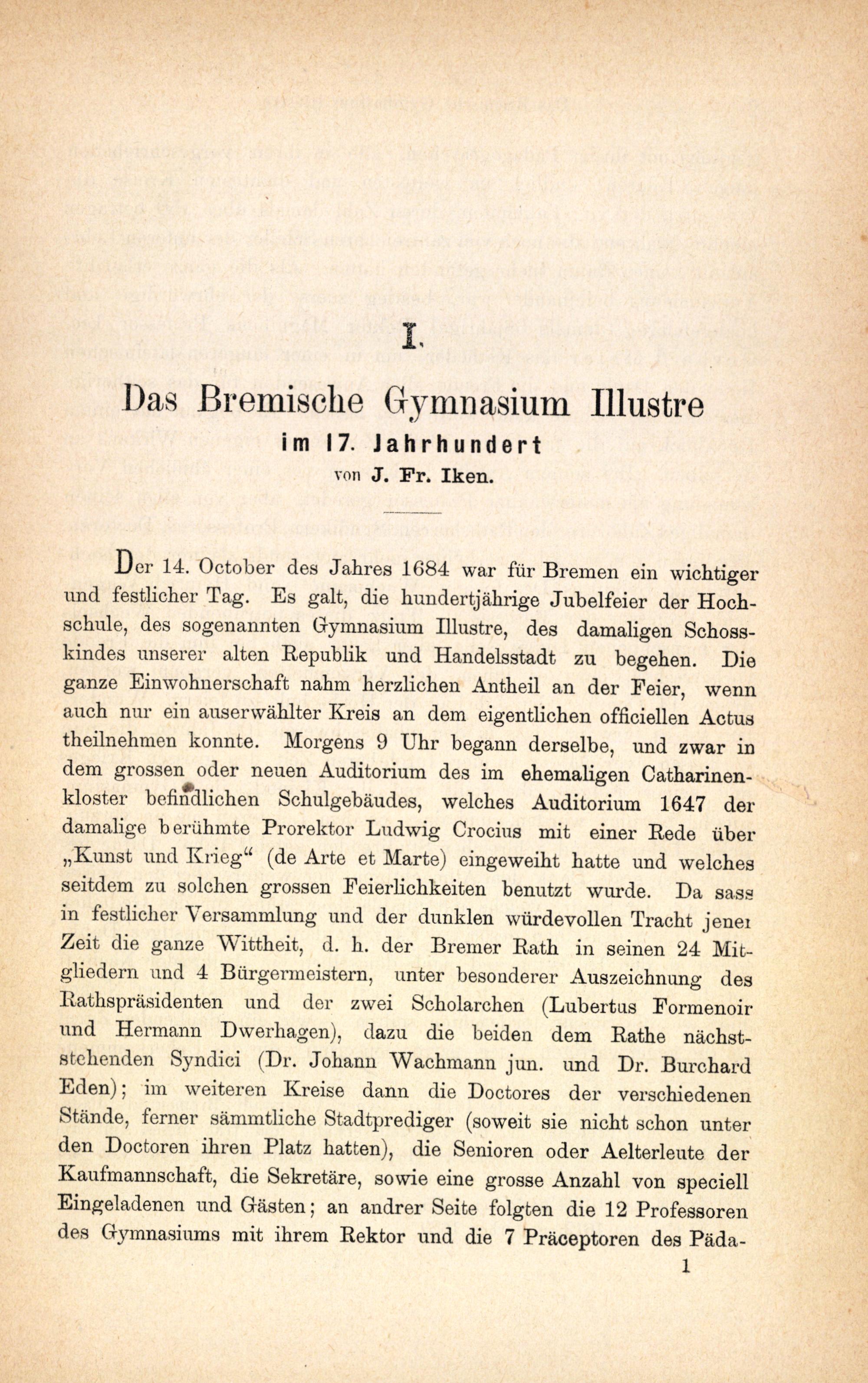 I.

Das Bremische Gymnasium Illustre

im 17. Jahrhundert

von J. Fr. Iken.

Der 14. October des Jahres 1684 war für Bremen ein wichtiger und festlicher Tag. Es galt, die hundertjährige Jubelfeier der Hochschule, des sogenannten Gymnasium Illustre, des damaligen Schosskindes unserer alten Republik und Handelsstadt zu begehen. Die ganze Einwohnerschaft nahm herzlichen Antheil an der Feier, wenn auch nur ein auserwählter Kreis an dem eigentlichen officiellen Actus theilnehmen konnte. Morgens 9 Uhr begann derselbe, und zwar in dem grossen oder neuen Auditorium des im ehemaligen Catharinenkloster befindlichen Schulgebäudes, welches Auditorium 1647 der damalige berühmte Prorektor Ludwig Crocius mit einer Rede über „Kunst und Krieg“ (de Arte et Marte) eingeweiht hatte und welches seitdem zu solchen grossen Feierlichkeiten benutzt wurde. Da sass in festlicher Versammlung und der dunklen würdevollen Tracht jener Zeit die ganze Wittheit, d. h. der Bremer Rath in seinen 24 Mitgliedern und 4 Bürgermeistern, unter besonderer Auszeichnung des Rathspräsidenten und der zwei Scholarchen (Lubertus Formenoir und Hermann Dwerhagen), dazu die beiden dem Rathe nächststehenden Syndici (Dr. Johann Wachmann jun. und Dr. Burchard Eden); im weiteren Kreise dann die Doctores der verschiedenen Stände, ferner sämmtliche Stadtprediger (soweit sie nicht schon unter den Doctoren ihren Platz hatten), die Senioren oder Aelterleute der Kaufmannschaft, die Sekretäre, sowie eine grosse Anzahl von speciell Eingeladenen und Gästen; an andrer Seite folgten die 12 Professoren des Gymnasiums mit ihrem Rektor und die 7 Präceptoren des Päda-

1